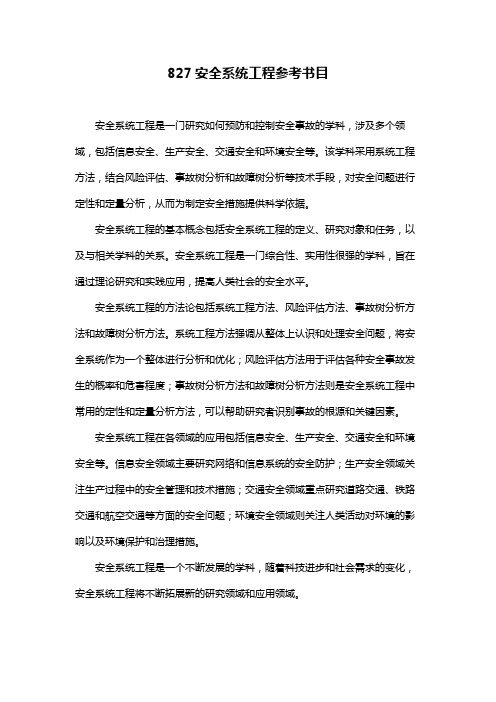 827 安全系统工程参考书目

安全系统工程是一门研究如何预防和控制安全事故的学科，涉及多个领域，包括信息安全、生产安全、交通安全和环境安全等。该学科采用系统工程方法，结合风险评估、事故树分析和故障树分析等技术手段，对安全问题进行定性和定量分析，从而为制定安全措施提供科学依据。

安全系统工程的基本概念包括安全系统工程的定义、研究对象和任务，以及与相关学科的关系。安全系统工程是一门综合性、实用性很强的学科，旨在通过理论研究和实践应用，提高人类社会的安全水平。

安全系统工程的方法论包括系统工程方法、风险评估方法、事故树分析方法和故障树分析方法。系统工程方法强调从整体上认识和处理安全问题，将安全系统作为一个整体进行分析和优化；风险评估方法用于评估各种安全事故发生的概率和危害程度；事故树分析方法和故障树分析方法则是安全系统工程中常用的定性和定量分析方法，可以帮助研究者识别事故的根源和关键因素。

安全系统工程在各领域的应用包括信息安全、生产安全、交通安全和环境安全等。信息安全领域主要研究网络和信息系统的安全防护；生产安全领域关注生产过程中的安全管理和技术措施；交通安全领域重点研究道路交通、铁路交通和航空交通等方面的安全问题；环境安全领域则关注人类活动对环境的影响以及环境保护和治理措施。

安全系统工程是一个不断发展的学科，随着科技进步和社会需求的变化，安全系统工程将不断拓展新的研究领域和应用领域。